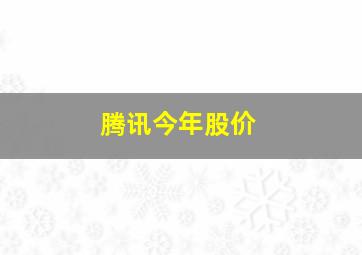 腾讯今年股价